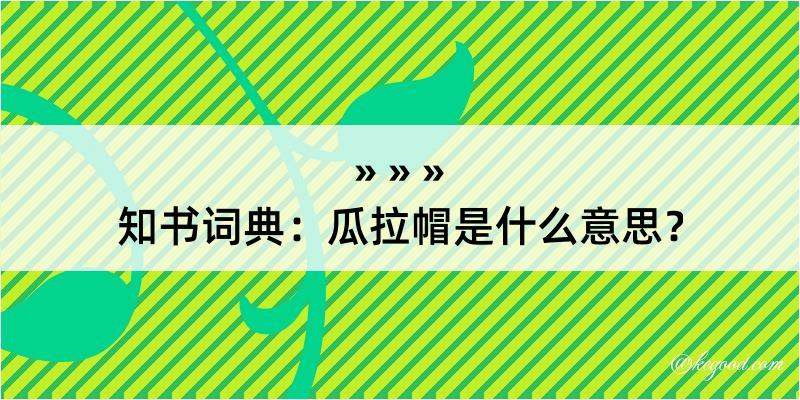 » » »
知书词典：瓜拉帽是什么意思？

@kegood.com